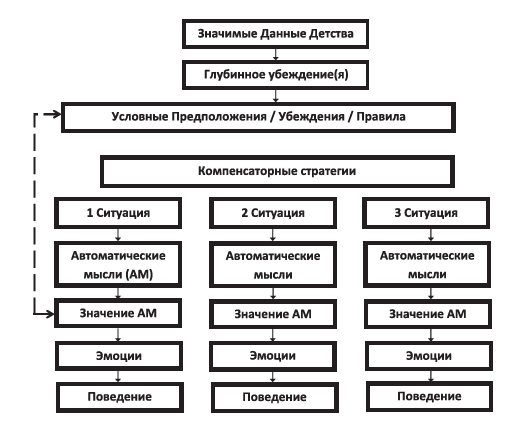 Значимые Данные Детства

Глубинное убеждение(я)

Условные Предположения / Убеждения / Правила

Компенсаторные стратегии

1 Ситуация

Автоматические мысли (АМ)

Значение АМ

Эмоции

Поведение

2 Ситуация

Автоматические мысли

Значение АМ

Эмоции

Поведение

3 Ситуация

Автоматические мысли

Значение АМ

Эмоции

Поведение